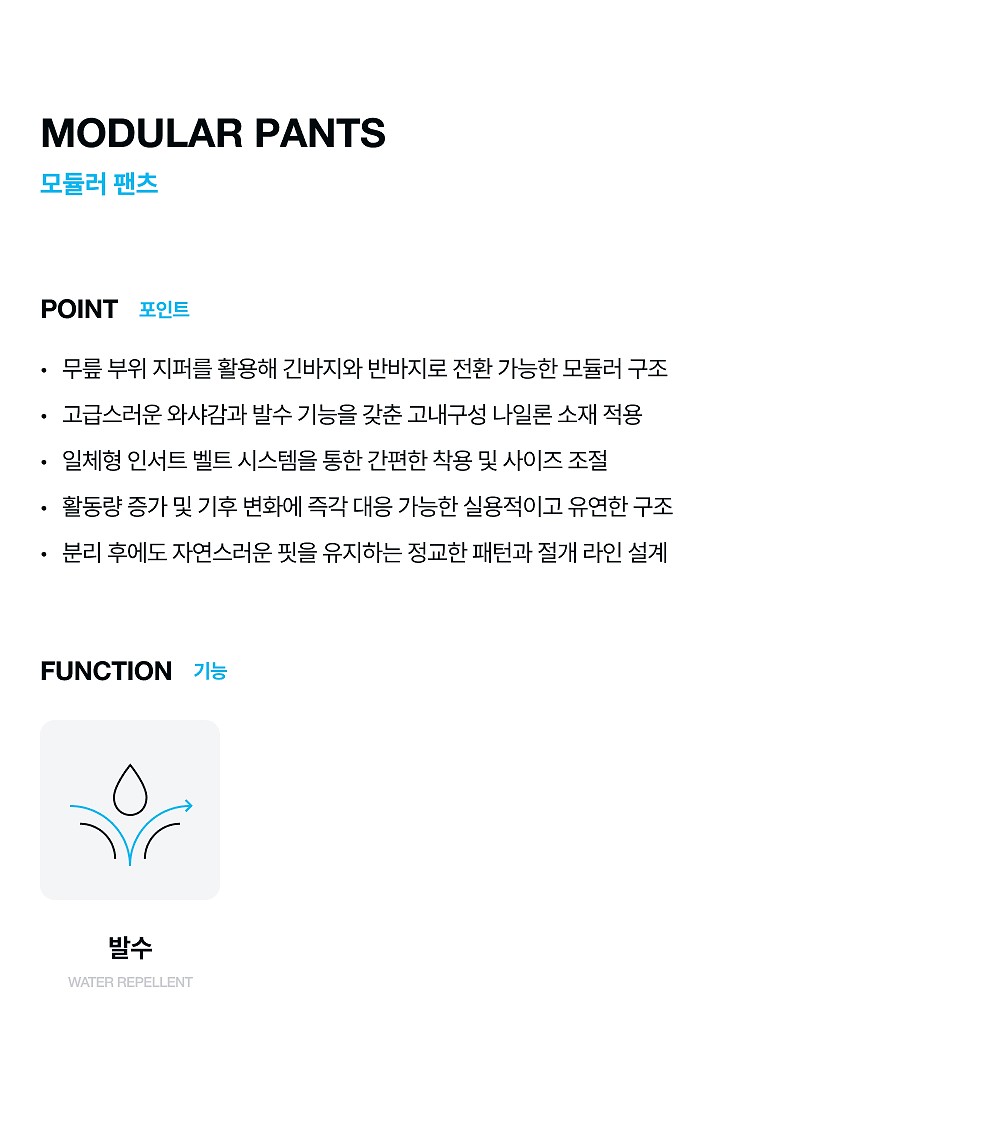 MODULAR PANTS
모듈러 팬츠

POINT 포인트

• 무릎 부위 지퍼를 활용해 긴바지와 반바지로 전환 가능한 모듈러 구조
• 고급스러운 와샤감과 발수 기능을 갖춘 고내구성 나일론 소재 적용
• 일체형 인서트 벨트 시스템을 통한 간편한 착용 및 사이즈 조절
• 활동량 증가 및 기후 변화에 즉각 대응 가능한 실용적이고 유연한 구조
• 분리 후에도 자연스러운 핏을 유지하는 정교한 패턴과 절개 라인 설계

FUNCTION 기능

발수
WATER REPELLENT